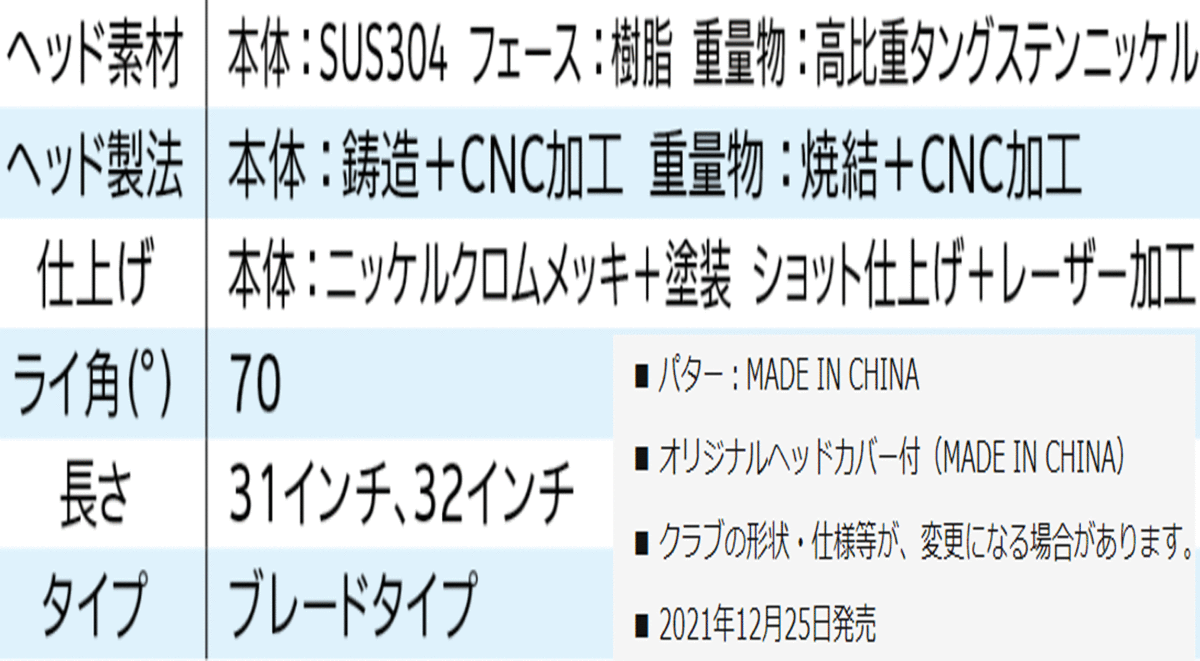 | ヘッド素材 | 本体：SUS304 フェース：樹脂 重量物：高比重タングステンニッケル |
|---|---|
| ヘッド製法 | 本体：鋳造＋CNC加工 重量物：焼結＋CNC加工 |
| 仕上げ | 本体：ニッケルクロムメッキ＋塗装 ショット仕上げ＋レーザー加工 |
| ライ角(°) | 70 |
| 長さ | 31インチ、32インチ |
| タイプ | ブレードタイプ |

■ パター：MADE IN CHINA

■ オリジナルヘッドカバー付（MADE IN CHINA）

■ クラブの形状・仕様等が、変更になる場合があります。

■ 2021年12月25日発売